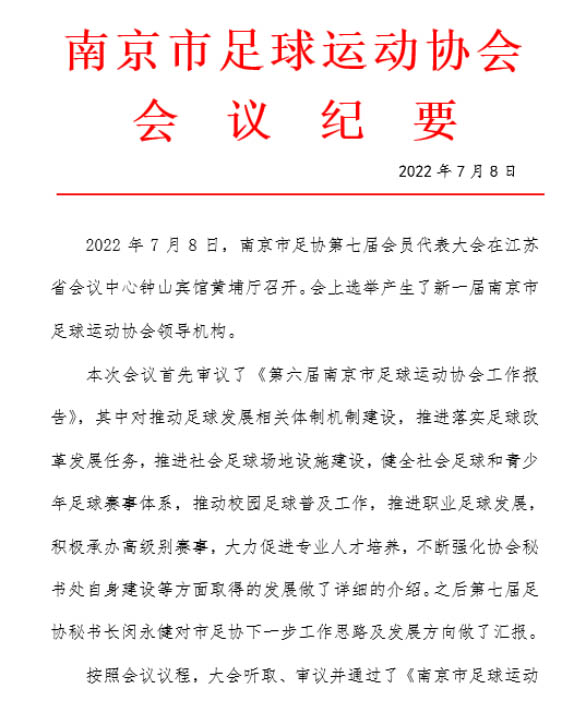 南京市足球运动协会
会 议 纪 要

2022 年 7 月 8 日

2022 年 7 月 8 日，南京市足协第七届会员代表大会在江苏省会议中心钟山宾馆黄埔厅召开。会上选举产生了新一届南京市足球运动协会领导机构。

本次会议首先审议了《第六届南京市足球运动协会工作报告》，其中对推动足球发展相关体制机制建设，推进落实足球改革发展任务，推进社会足球场地设施建设，健全社会足球和青少年足球赛事体系，推动校园足球普及工作，推进职业足球发展，积极承办高级别赛事，大力促进专业人才培养，不断强化协会秘书处自身建设等方面取得的发展做了详细的介绍。之后第七届足协秘书长闵永健对市足协下一步工作思路及发展方向做了汇报。

按照会议议程，大会听取、审议并通过了《南京市足球运动